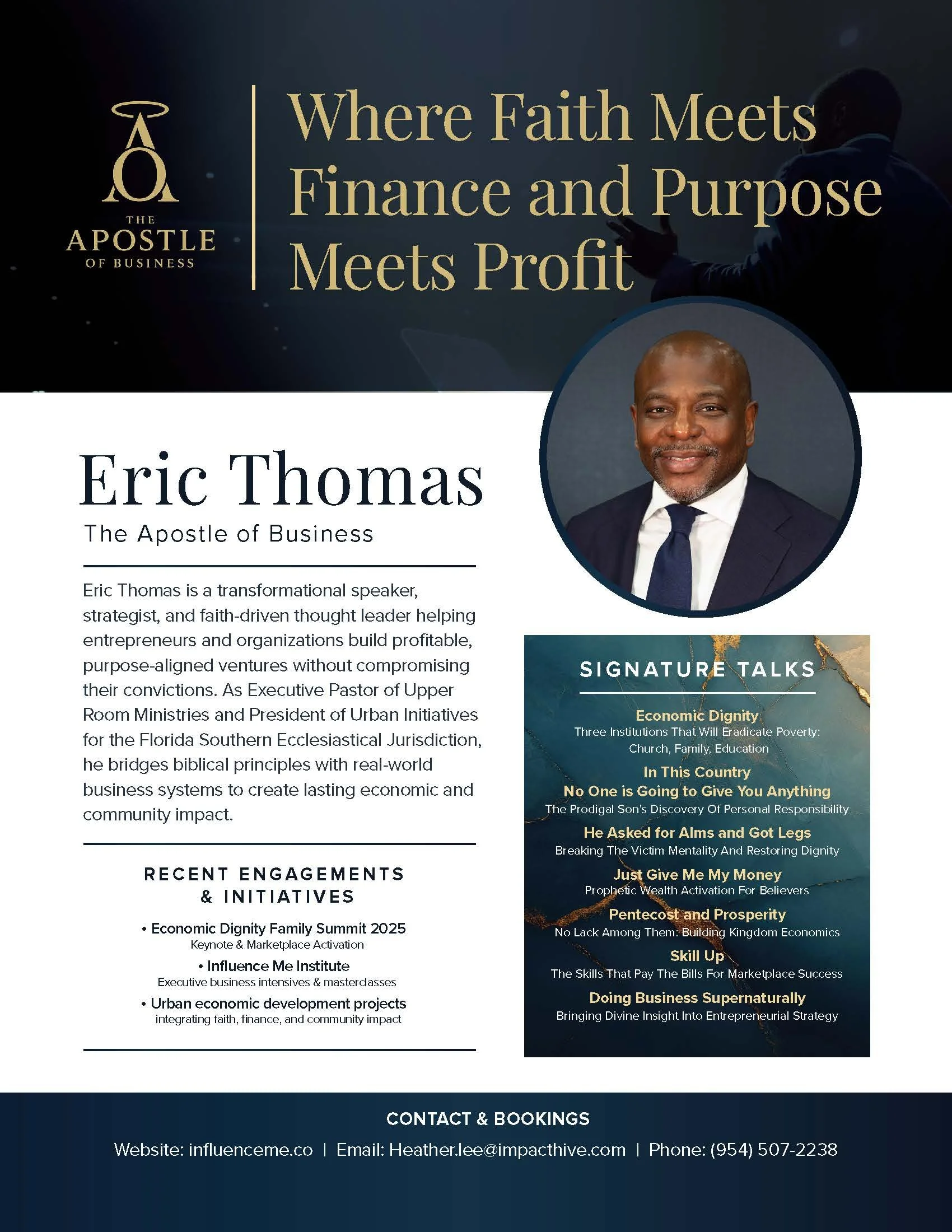 THE
APOSTLE
OF BUSINESS

Where Faith Meets Finance and Purpose Meets Profit

Eric Thomas

The Apostle of Business

Eric Thomas is a transformational speaker, strategist, and faith-driven thought leader helping entrepreneurs and organizations build profitable, purpose-aligned ventures without compromising their convictions. As Executive Pastor of Upper Room Ministries and President of Urban Initiatives for the Florida Southern Ecclesiastical Jurisdiction, he bridges biblical principles with real-world business systems to create lasting economic and community impact.

RECENT ENGAGEMENTS & INITIATIVES

• Economic Dignity Family Summit 2025
Keynote & Marketplace Activation
• Influence Me Institute
Executive business intensives & masterclasses
• Urban economic development projects
integrating faith, finance, and community impact

SIGNATURE TALKS

Economic Dignity
Three Institutions That Will Eradicate Poverty: Church, Family, Education

In This Country
No One is Going to Give You Anything
The Prodigal Son's Discovery Of Personal Responsibility

He Asked for Alms and Got Legs
Breaking The Victim Mentality And Restoring Dignity

Just Give Me My Money
Prophetic Wealth Activation For Believers

Pentecost and Prosperity
No Lack Among Them: Building Kingdom Economics

Skill Up
The Skills That Pay The Bills For Marketplace Success

Doing Business Supernaturally
Bringing Divine Insight Into Entrepreneurial Strategy

CONTACT & BOOKINGS

Website: influenceme.co | Email: Heather.lee@impacthive.com | Phone: (954) 507-2238